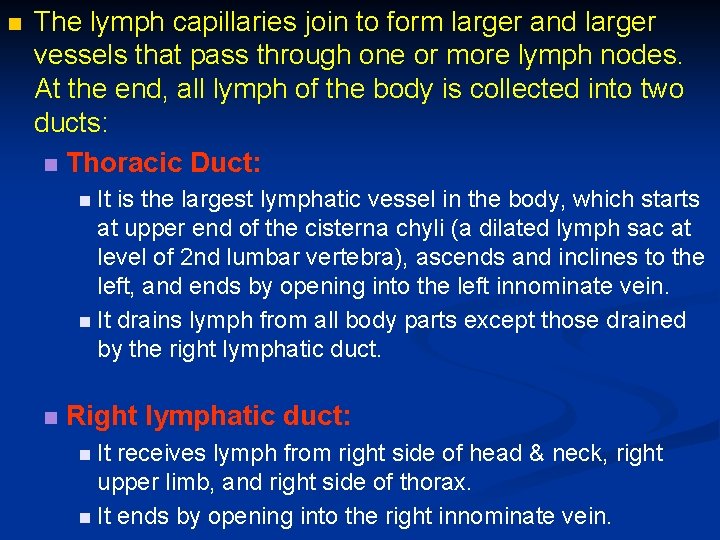 The lymph capillaries join to form larger and larger vessels that pass through one or more lymph nodes. At the end, all lymph of the body is collected into two ducts:

Thoracic Duct:

It is the largest lymphatic vessel in the body, which starts at upper end of the cisterna chyli (a dilated lymph sac at level of 2nd lumbar vertebra), ascends and inclines to the left, and ends by opening into the left innominate vein.

It drains lymph from all body parts except those drained by the right lymphatic duct.

Right lymphatic duct:

It receives lymph from right side of head & neck, right upper limb, and right side of thorax.

It ends by opening into the right innominate vein.